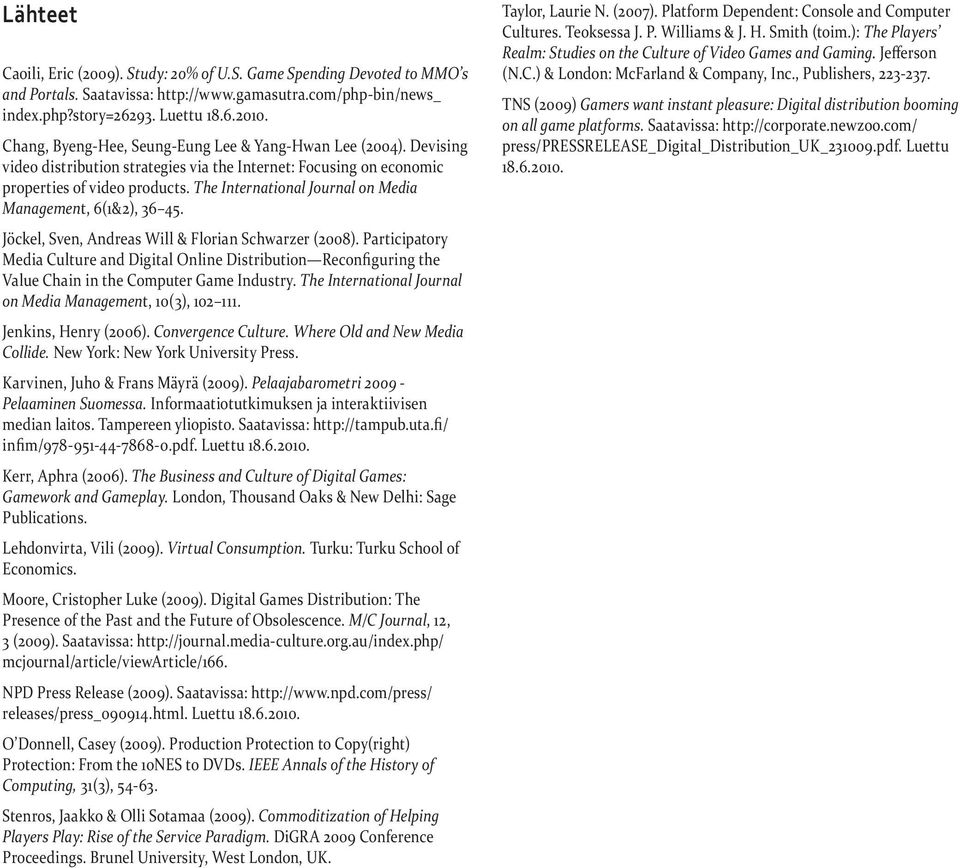 Lähteet

Caoili, Eric (2009). Study: 20% of U.S. Game Spending Devoted to MMO's and Portals. Saatavissa: http://www.gamasutra.com/php-bin/news_index.php?story=26293. Luettu 18.6.2010.

Chang, Byeng-Hee, Seung-Eung Lee & Yang-Hwan Lee (2004). Devising video distribution strategies via the Internet: Focusing on economic properties of video products. The International Journal on Media Management, 6(1&2), 36–45.

Jöckel, Sven, Andreas Will & Florian Schwarzer (2008). Participatory Media Culture and Digital Online Distribution—Reconfiguring the Value Chain in the Computer Game Industry. The International Journal on Media Management, 10(3), 102–111.

Jenkins, Henry (2006). Convergence Culture. Where Old and New Media Collide. New York: New York University Press.

Karvinen, Juho & Frans Mäyrä (2009). Pelaajabarometri 2009 - Pelaaminen Suomessa. Informaatiotutkimuksen ja interaktiivisen median laitos. Tampereen yliopisto. Saatavissa: http://tampub.uta.fi/infim/978-951-44-7868-0.pdf. Luettu 18.6.2010.

Kerr, Aphra (2006). The Business and Culture of Digital Games: Gamework and Gameplay. London, Thousand Oaks & New Delhi: Sage Publications.

Lehdonvirta, Vili (2009). Virtual Consumption. Turku: Turku School of Economics.

Moore, Cristopher Luke (2009). Digital Games Distribution: The Presence of the Past and the Future of Obsolescence. M/C Journal, 12, 3 (2009). Saatavissa: http://journal.media-culture.org.au/index.php/mcjournal/article/viewArticle/166.

NPD Press Release (2009). Saatavissa: http://www.npd.com/press/releases/press_090914.html. Luettu 18.6.2010.

O'Donnell, Casey (2009). Production Protection to Copy(right) Protection: From the 10NES to DVDs. IEEE Annals of the History of Computing, 31(3), 54-63.

Stenros, Jaakko & Olli Sotamaa (2009). Commoditization of Helping Players Play: Rise of the Service Paradigm. DiGRA 2009 Conference Proceedings. Brunel University, West London, UK.

Taylor, Laurie N. (2007). Platform Dependent: Console and Computer Cultures. Teoksessa J. P. Williams & J. H. Smith (toim.): The Players' Realm: Studies on the Culture of Video Games and Gaming. Jefferson (N.C.) & London: McFarland & Company, Inc., Publishers, 223-237.

TNS (2009) Gamers want instant pleasure: Digital distribution booming on all game platforms. Saatavissa: http://corporate.newzoo.com/press/PRESSRELEASE_Digital_Distribution_UK_231009.pdf. Luettu 18.6.2010.